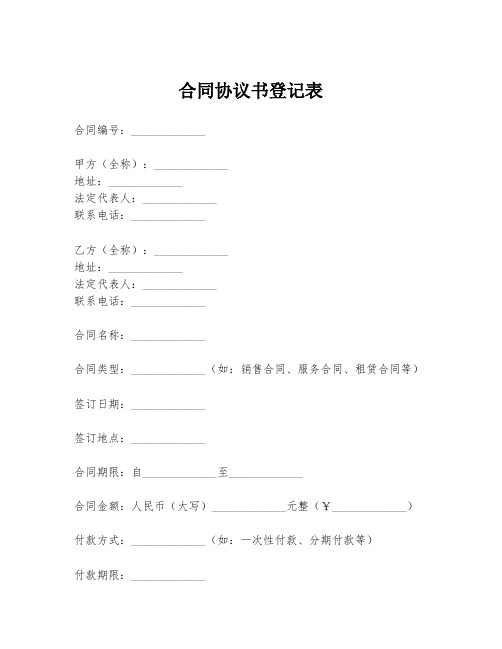 合同协议书登记表

合同编号：____________

甲方（全称）：____________
地址：____________
法定代表人：____________
联系电话：____________

乙方（全称）：____________
地址：____________
法定代表人：____________
联系电话：____________

合同名称：____________

合同类型：____________（如：销售合同、服务合同、租赁合同等）

签订日期：____________

签订地点：____________

合同期限：自____________至____________

合同金额：人民币（大写）____________元整（¥____________）

付款方式：____________（如：一次性付款、分期付款等）

付款期限：____________